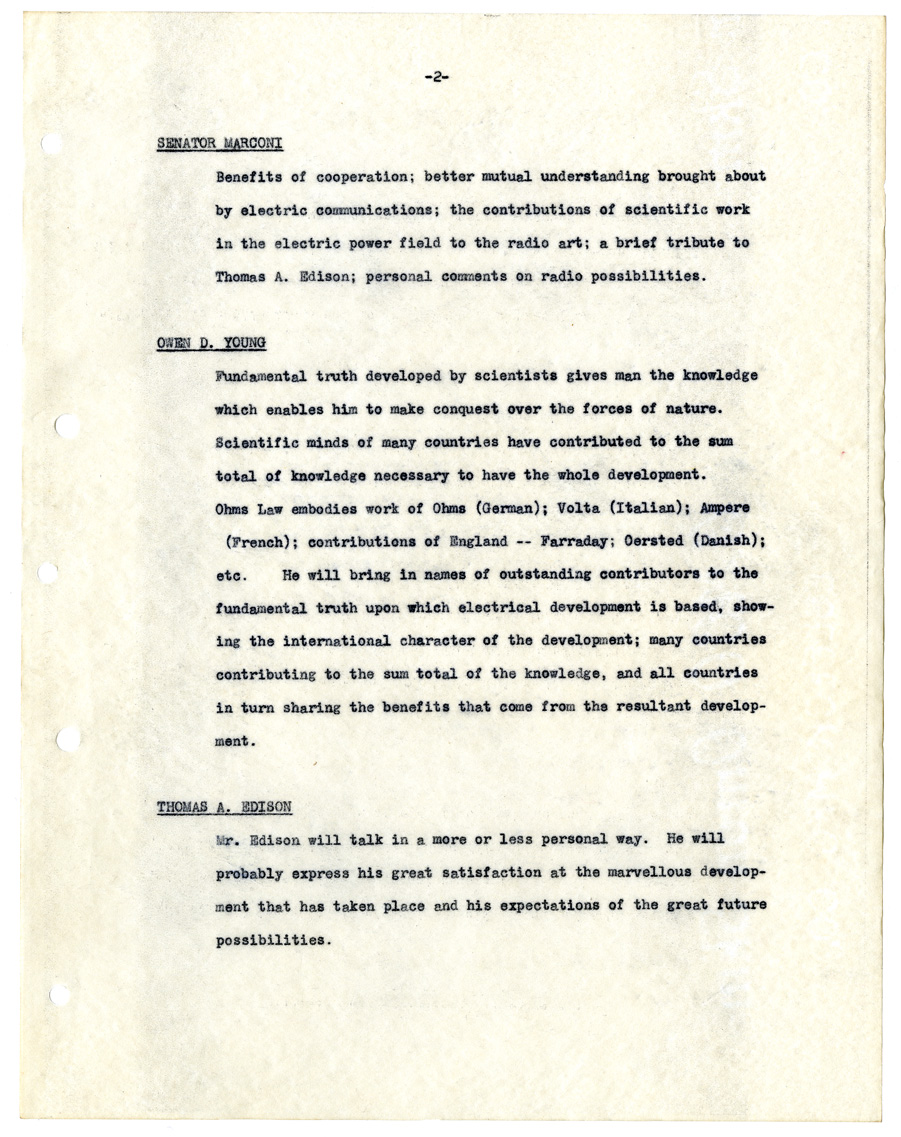 -2-

SENATOR MARCONI

Benefits of cooperation; better mutual understanding brought about by electric communications; the contributions of scientific work in the electric power field to the radio art; a brief tribute to Thomas A. Edison; personal comments on radio possibilities.

OWEN D. YOUNG

Fundamental truth developed by scientists gives man the knowledge which enables him to make conquest over the forces of nature. Scientific minds of many countries have contributed to the sum total of knowledge necessary to have the whole development. Ohms Law embodies work of Ohms (German); Volta (Italian); Ampere (French); contributions of England -- Farraday; Oersted (Danish); etc. He will bring in names of outstanding contributors to the fundamental truth upon which electrical development is based, showing the international character of the development; many countries contributing to the sum total of the knowledge, and all countries in turn sharing the benefits that come from the resultant development.

THOMAS A. EDISON

Mr. Edison will talk in a more or less personal way. He will probably express his great satisfaction at the marvellous development that has taken place and his expectations of the great future possibilities.